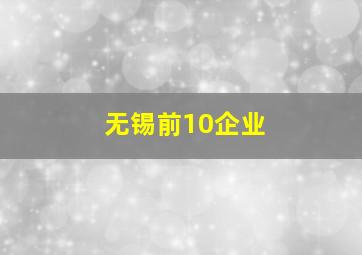 无锡前10企业